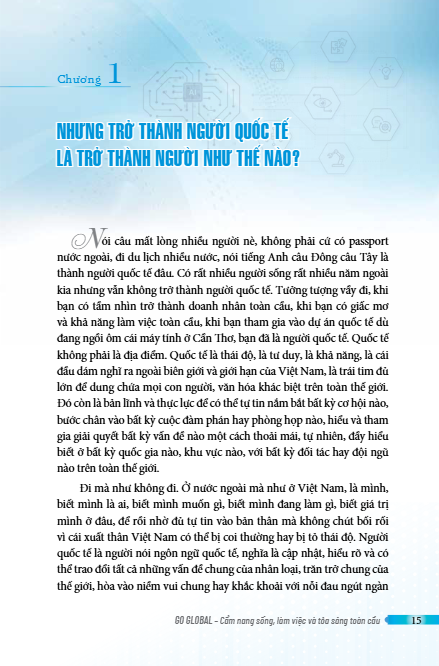 Chương 1

NHƯNG TRỞ THÀNH NGƯỜI QUỐC TẾ LÀ TRỞ THÀNH NGƯỜI NHƯ THẾ NÀO?

Nói câu mất lòng nhiều người nè, không phải cứ có passport nước ngoài, đi du lịch nhiều nước, nói tiếng Anh câu Đông câu Tây là thành người quốc tế đâu. Có rất nhiều người sống rất nhiều năm ngoài kia nhưng vẫn không trở thành người quốc tế. Tưởng tượng vầy đi, khi bạn có tầm nhìn trở thành doanh nhân toàn cầu, khi bạn có giấc mơ và khả năng làm việc toàn cầu, khi bạn tham gia vào dự án quốc tế dù đang ngồi ôm cái máy tính ở Cần Thơ, bạn đã là người quốc tế. Quốc tế không phải là địa điểm. Quốc tế là thái độ, là tư duy, là khả năng, là cái đầu dám nghĩ ra ngoài biên giới và giới hạn của Việt Nam, là trái tim đủ lớn để dung chứa mọi con người, văn hóa khác biệt trên toàn thế giới. Đó còn là bản lĩnh và thực lực để có thể tự tin nắm bắt bất kỳ cơ hội nào, bước chân vào bất kỳ cuộc đàm phán hay phòng họp nào, hiểu và tham gia giải quyết bất kỳ vấn đề nào một cách thoải mái, tự nhiên, đầy hiểu biết ở bất kỳ quốc gia nào, khu vực nào, với bất kỳ đối tác hay đội ngũ nào trên toàn thế giới.

Đi mà như không đi. Ở nước ngoài mà như ở Việt Nam, là mình, biết mình là ai, biết mình muốn gì, biết mình đang làm gì, biết giá trị mình ở đâu, để rồi nhờ đủ tự tin vào bản thân mà không chút bối rối vì cái xuất thân Việt Nam có thể bị coi thường hay bị tỏ thái độ. Người quốc tế là người nói ngôn ngữ quốc tế, nghĩa là cập nhật, hiểu rõ và có thể trao đổi tất cả những vấn đề chung của nhân loại, trăn trở chung của thế giới, hòa vào niềm vui chung hay khắc khoải với nỗi đau ngút ngàn

GO GLOBAL – Cẩm nang sống, làm việc và tỏa sáng toàn cầu 15